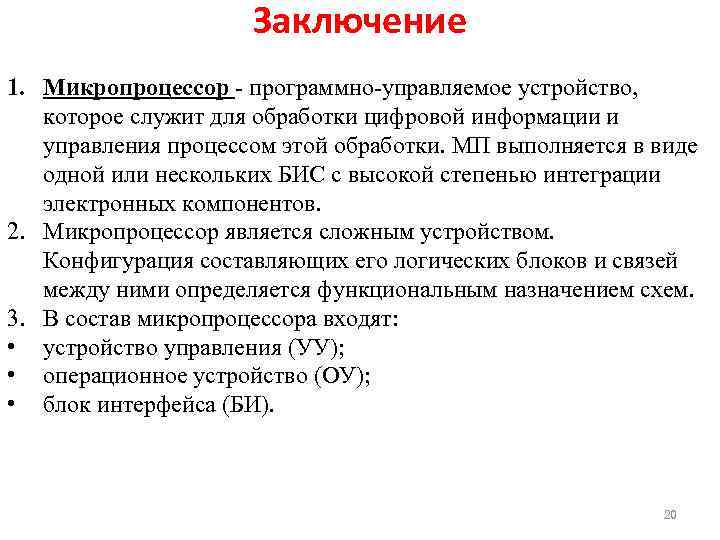 Заключение

1. Микропроцессор - программно-управляемое устройство, которое служит для обработки цифровой информации и управления процессом этой обработки. МП выполняется в виде одной или нескольких БИС с высокой степенью интеграции электронных компонентов.
2. Микропроцессор является сложным устройством. Конфигурация составляющих его логических блоков и связей между ними определяется функциональным назначением схем.
3. В состав микропроцессора входят:
• устройство управления (УУ);
• операционное устройство (ОУ);
• блок интерфейса (БИ).

20